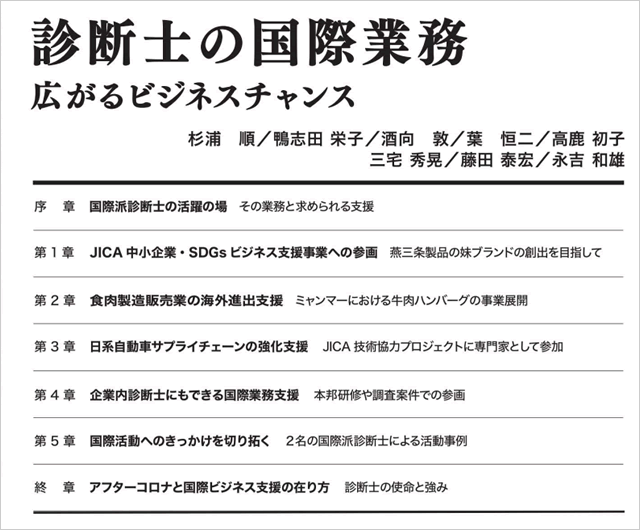 診断士の国際業務
広がるビジネスチャンス

杉浦　順／鴨志田 栄子／酒向　敦／葉　恒二／高鹿 初子
三宅 秀晃／藤田 泰宏／永吉 和雄

序　章　国際派診断士の活躍の場　その業務と求められる支援

第 1 章　JICA 中小企業・SDGs ビジネス支援事業への参画　燕三条製品の妹ブランドの創出を目指して

第 2 章　食肉製造販売業の海外進出支援　ミャンマーにおける牛肉ハンバーグの事業展開

第 3 章　日系自動車サプライチェーンの強化支援　JICA 技術協力プロジェクトに専門家として参加

第 4 章　企業内診断士にもできる国際業務支援　本邦研修や調査案件での参画

第 5 章　国際活動へのきっかけを切り拓く　2名の国際派診断士による活動事例

終　章　アフターコロナと国際ビジネス支援の在り方　診断士の使命と強み